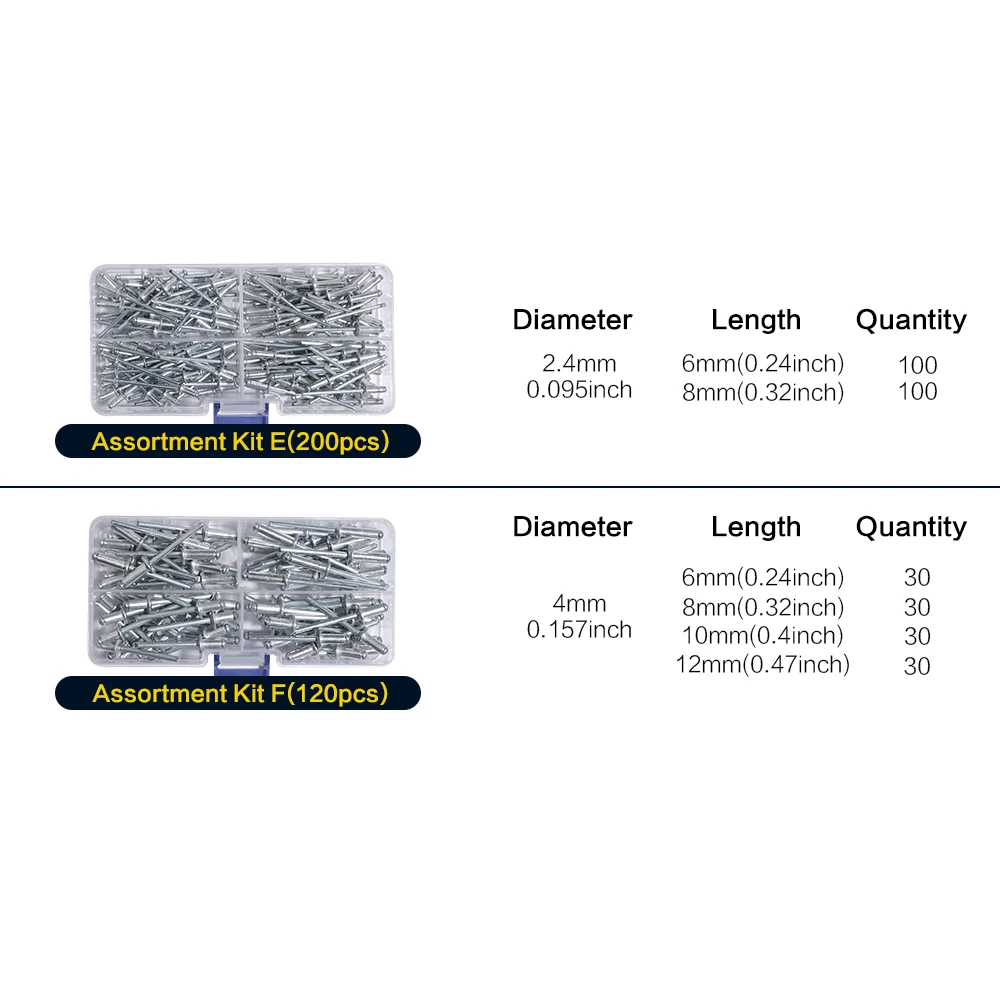 Assortment Kit E(200pcs)

| Diameter | Length | Quantity |
|---|---|---|
| 2.4mm 0.095inch | 6mm(0.24inch) | 100 |
| | 8mm(0.32inch) | 100 |

Assortment Kit F(120pcs)

| Diameter | Length | Quantity |
|---|---|---|
| 4mm 0.157inch | 6mm(0.24inch) | 30 |
| | 8mm(0.32inch) | 30 |
| | 10mm(0.4inch) | 30 |
| | 12mm(0.47inch) | 30 |